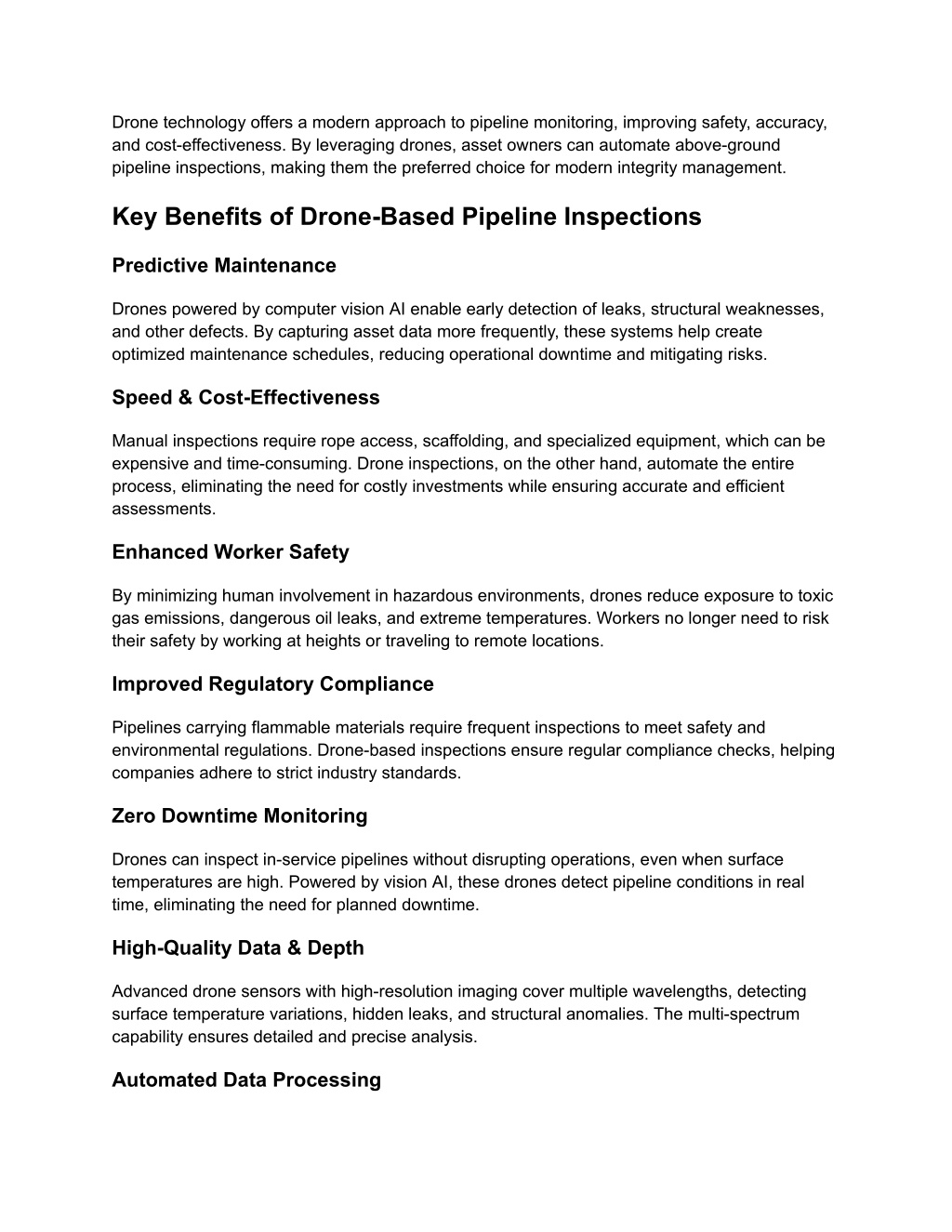 Drone technology offers a modern approach to pipeline monitoring, improving safety, accuracy, and cost-effectiveness. By leveraging drones, asset owners can automate above-ground pipeline inspections, making them the preferred choice for modern integrity management.

Key Benefits of Drone-Based Pipeline Inspections

Predictive Maintenance

Drones powered by computer vision AI enable early detection of leaks, structural weaknesses, and other defects. By capturing asset data more frequently, these systems help create optimized maintenance schedules, reducing operational downtime and mitigating risks.

Speed & Cost-Effectiveness

Manual inspections require rope access, scaffolding, and specialized equipment, which can be expensive and time-consuming. Drone inspections, on the other hand, automate the entire process, eliminating the need for costly investments while ensuring accurate and efficient assessments.

Enhanced Worker Safety

By minimizing human involvement in hazardous environments, drones reduce exposure to toxic gas emissions, dangerous oil leaks, and extreme temperatures. Workers no longer need to risk their safety by working at heights or traveling to remote locations.

Improved Regulatory Compliance

Pipelines carrying flammable materials require frequent inspections to meet safety and environmental regulations. Drone-based inspections ensure regular compliance checks, helping companies adhere to strict industry standards.

Zero Downtime Monitoring

Drones can inspect in-service pipelines without disrupting operations, even when surface temperatures are high. Powered by vision AI, these drones detect pipeline conditions in real time, eliminating the need for planned downtime.

High-Quality Data & Depth

Advanced drone sensors with high-resolution imaging cover multiple wavelengths, detecting surface temperature variations, hidden leaks, and structural anomalies. The multi-spectrum capability ensures detailed and precise analysis.

Automated Data Processing